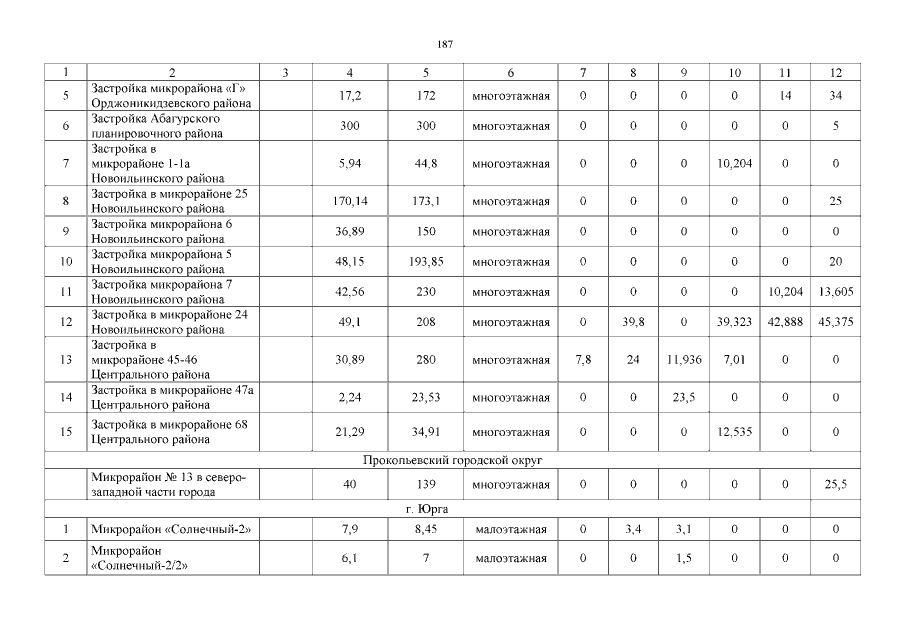 187

| 1 | 2 | 3 | 4 | 5 | 6 | 7 | 8 | 9 | 10 | 11 | 12 |
|---|---|---|---|---|---|---|---|---|---|---|---|
| 5 | Застройка микрорайона «Г» Орджоникидзевского района | | 17,2 | 172 | многоэтажная | 0 | 0 | 0 | 0 | 14 | 34 |
| 6 | Застройка Абагурского планировочного района | | 300 | 300 | многоэтажная | 0 | 0 | 0 | 0 | 0 | 5 |
| 7 | Застройка в микрорайоне 1-1а Новоильинского района | | 5,94 | 44,8 | многоэтажная | 0 | 0 | 0 | 10,204 | 0 | 0 |
| 8 | Застройка в микрорайоне 25 Новоильинского района | | 170,14 | 173,1 | многоэтажная | 0 | 0 | 0 | 0 | 0 | 25 |
| 9 | Застройка микрорайона 6 Новоильинского района | | 36,89 | 150 | многоэтажная | 0 | 0 | 0 | 0 | 0 | 0 |
| 10 | Застройка микрорайона 5 Новоильинского района | | 48,15 | 193,85 | многоэтажная | 0 | 0 | 0 | 0 | 0 | 20 |
| 11 | Застройка микрорайона 7 Новоильинского района | | 42,56 | 230 | многоэтажная | 0 | 0 | 0 | 0 | 10,204 | 13,605 |
| 12 | Застройка в микрорайоне 24 Новоильинского района | | 49,1 | 208 | многоэтажная | 0 | 39,8 | 0 | 39,323 | 42,888 | 45,375 |
| 13 | Застройка в микрорайоне 45-46 Центрального района | | 30,89 | 280 | многоэтажная | 7,8 | 24 | 11,936 | 7,01 | 0 | 0 |
| 14 | Застройка в микрорайоне 47а Центрального района | | 2,24 | 23,53 | многоэтажная | 0 | 0 | 23,5 | 0 | 0 | 0 |
| 15 | Застройка в микрорайоне 68 Центрального района | | 21,29 | 34,91 | многоэтажная | 0 | 0 | 0 | 12,535 | 0 | 0 |
| Прокопьевский городской округ | | | | | | | | | | | |
| | Микрорайон № 13 в северо-западной части города | | 40 | 139 | многоэтажная | 0 | 0 | 0 | 0 | 0 | 25,5 |
| г. Юрга | | | | | | | | | | | |
| 1 | Микрорайон «Солнечный-2» | | 7,9 | 8,45 | малоэтажная | 0 | 3,4 | 3,1 | 0 | 0 | 0 |
| 2 | Микрорайон «Солнечный-2/2» | | 6,1 | 7 | малоэтажная | 0 | 0 | 1,5 | 0 | 0 | 0 |